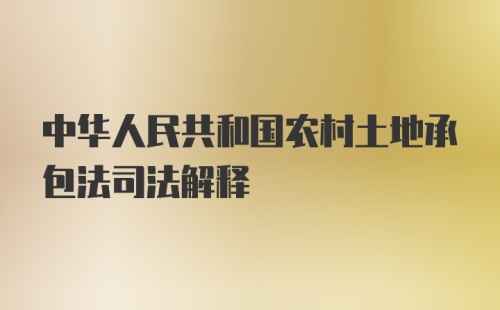 中华人民共和国农村土地承包法司法解释